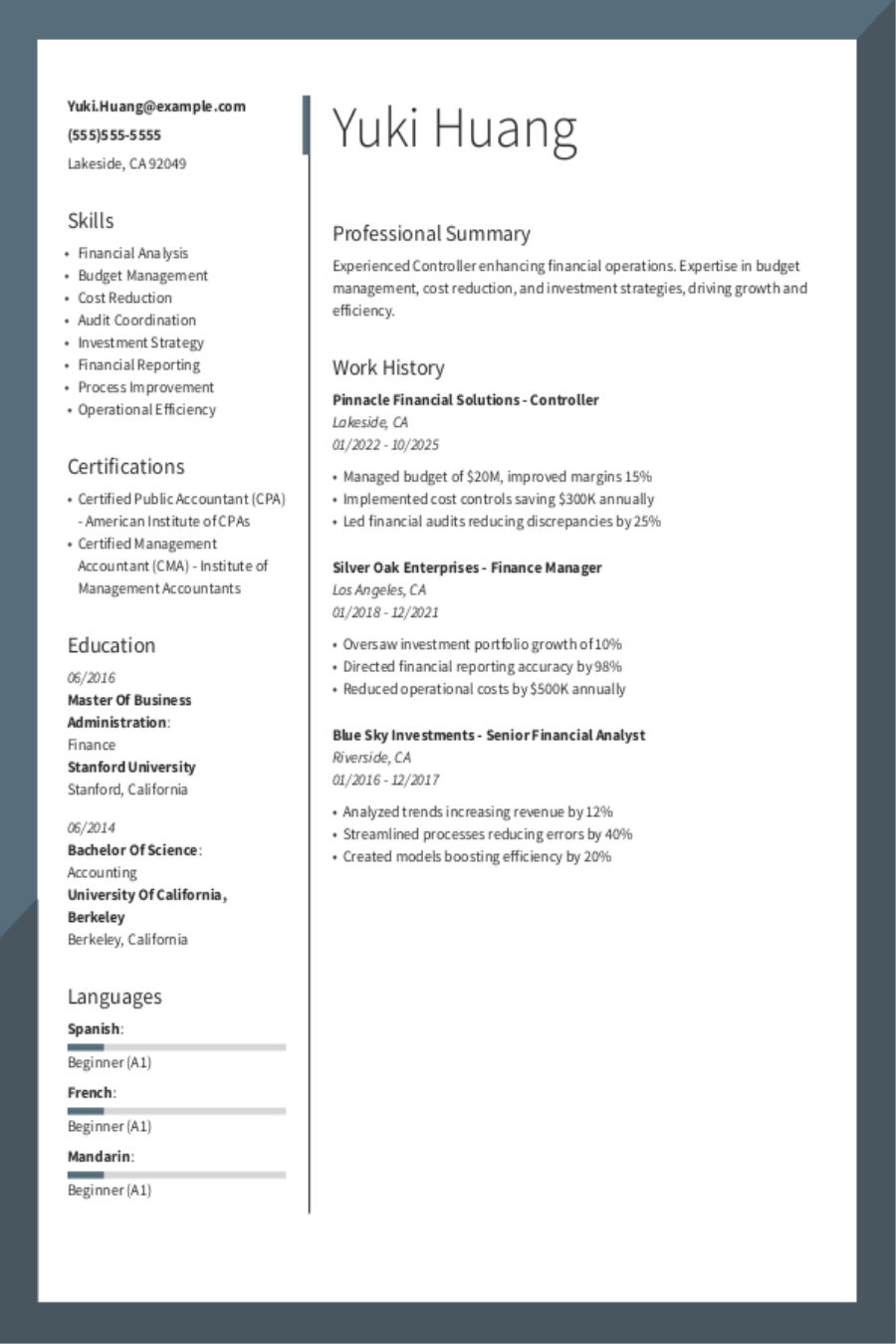 Yuki.Huang@example.com
(555)555-5555
Lakeside, CA 92049

Skills

• Financial Analysis
• Budget Management
• Cost Reduction
• Audit Coordination
• Investment Strategy
• Financial Reporting
• Process Improvement
• Operational Efficiency

Certifications

• Certified Public Accountant (CPA) - American Institute of CPAs
• Certified Management Accountant (CMA) - Institute of Management Accountants

Education

06/2016
Master Of Business Administration: Finance
Stanford University
Stanford, California

06/2014
Bachelor Of Science: Accounting
University Of California, Berkeley
Berkeley, California

Languages

Spanish:
Beginner (A1)

French:
Beginner (A1)

Mandarin:
Beginner (A1)

Yuki Huang

Professional Summary

Experienced Controller enhancing financial operations. Expertise in budget management, cost reduction, and investment strategies, driving growth and efficiency.

Work History

Pinnacle Financial Solutions - Controller
Lakeside, CA
01/2022 - 10/2025

• Managed budget of $20M, improved margins 15%
• Implemented cost controls saving $300K annually
• Led financial audits reducing discrepancies by 25%

Silver Oak Enterprises - Finance Manager
Los Angeles, CA
01/2018 - 12/2021

• Oversaw investment portfolio growth of 10%
• Directed financial reporting accuracy by 98%
• Reduced operational costs by $500K annually

Blue Sky Investments - Senior Financial Analyst
Riverside, CA
01/2016 - 12/2017

• Analyzed trends increasing revenue by 12%
• Streamlined processes reducing errors by 40%
• Created models boosting efficiency by 20%